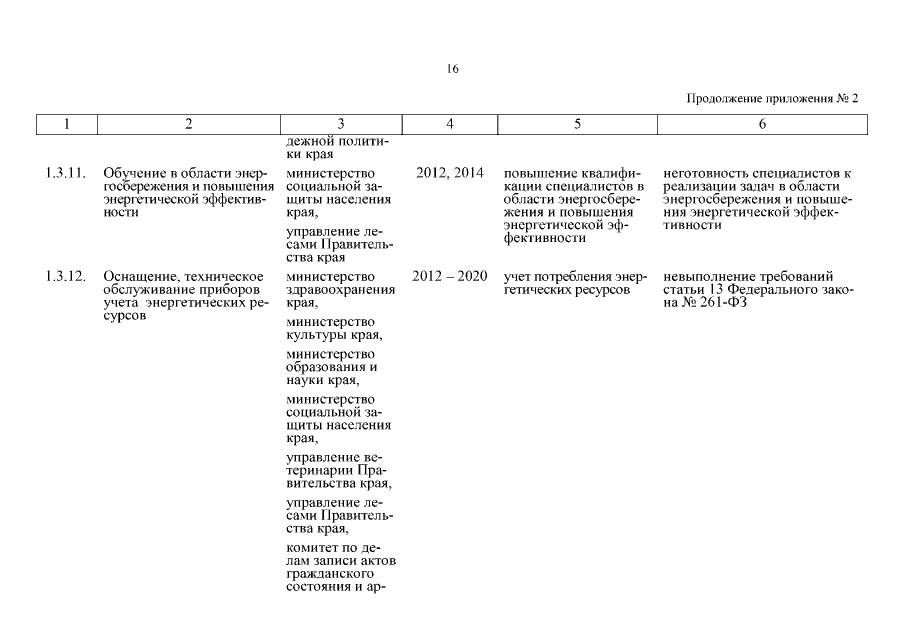 16

Продолжение приложения № 2

| 1 | 2 | 3 | 4 | 5 | 6 |
|---|---|---|---|---|---|
| | | дежной политики края | | | |
| 1.3.11. | Обучение в области энергосбережения и повышения энергетической эффективности | министерство социальной защиты населения края, управление лесами Правительства края | 2012, 2014 | повышение квалификации специалистов в области энергосбережения и повышения энергетической эффективности | неготовность специалистов к реализации задач в области энергосбережения и повышения энергетической эффективности |
| 1.3.12. | Оснащение, техническое обслуживание приборов учета энергетических ресурсов | министерство здравоохранения края, министерство культуры края, министерство образования и науки края, министерство социальной защиты населения края, управление ветеринарии Правительства края, управление лесами Правительства края, комитет по делам записи актов гражданского состояния и ар- | 2012 – 2020 | учет потребления энергетических ресурсов | невыполнение требований статьи 13 Федерального закона № 261-ФЗ |